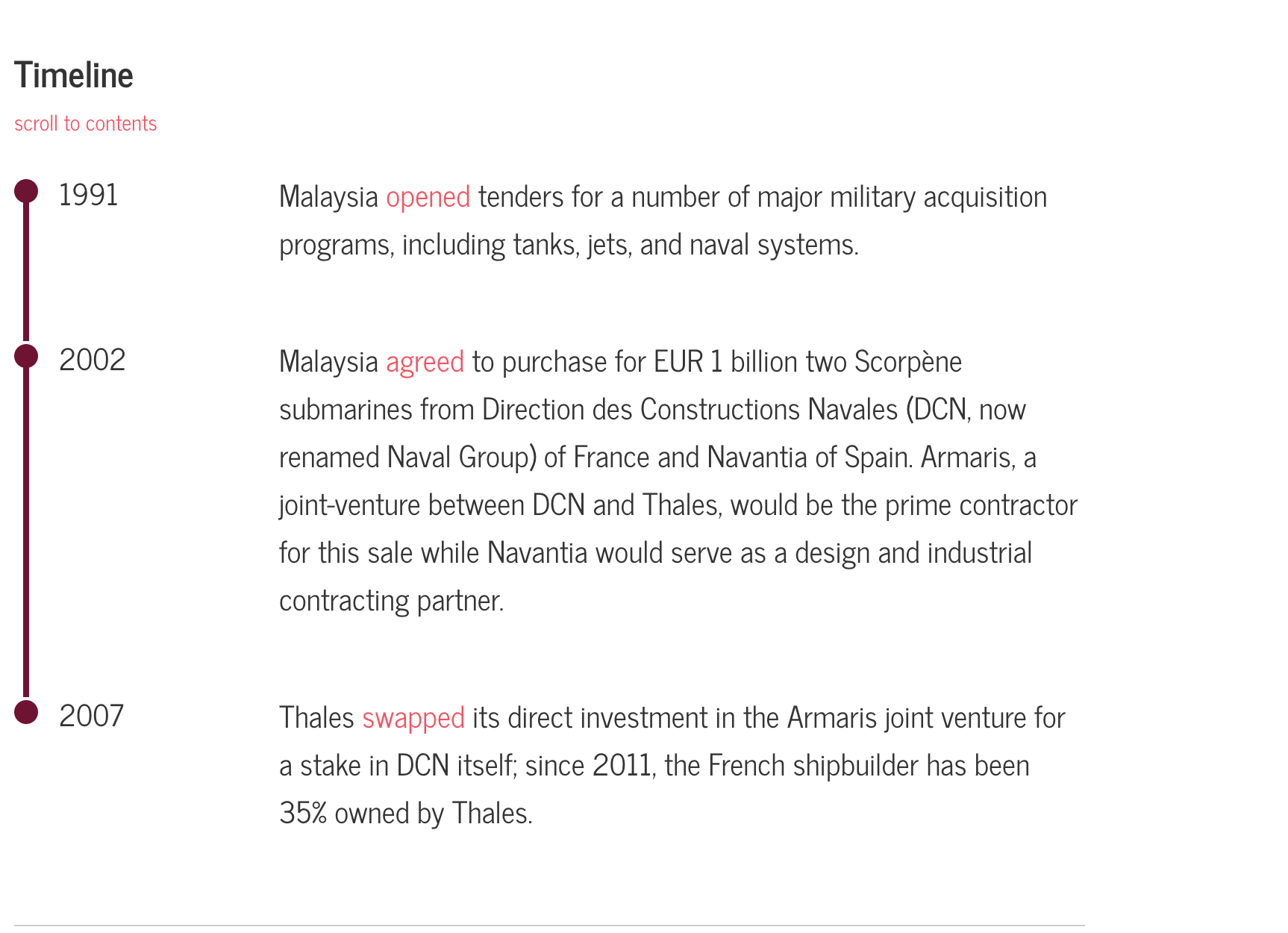 Timeline

scroll to contents

1991

Malaysia opened tenders for a number of major military acquisition programs, including tanks, jets, and naval systems.

2002

Malaysia agreed to purchase for EUR 1 billion two Scorpène submarines from Direction des Constructions Navales (DCN, now renamed Naval Group) of France and Navantia of Spain. Armaris, a joint-venture between DCN and Thales, would be the prime contractor for this sale while Navantia would serve as a design and industrial contracting partner.

2007

Thales swapped its direct investment in the Armaris joint venture for a stake in DCN itself; since 2011, the French shipbuilder has been 35% owned by Thales.